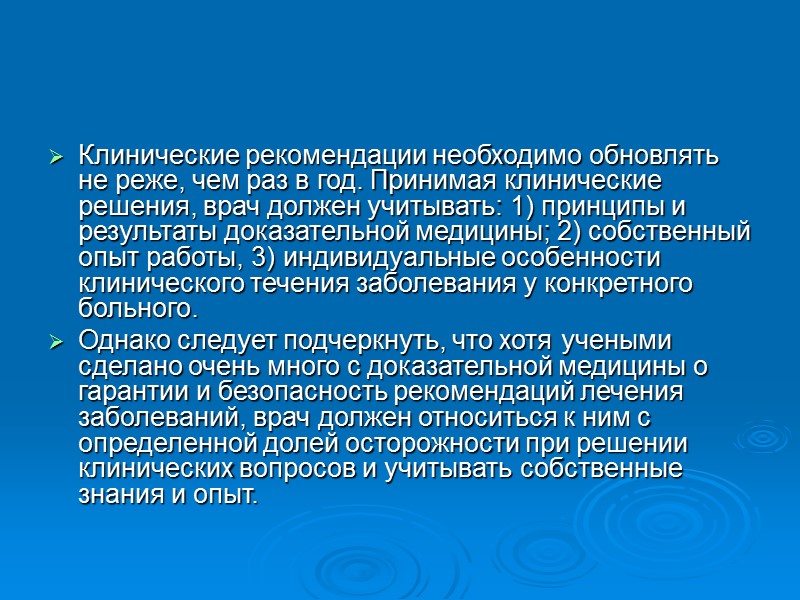 ➢ Клинические рекомендации необходимо обновлять не реже, чем раз в год. Принимая клинические решения, врач должен учитывать: 1) принципы и результаты доказательной медицины; 2) собственный опыт работы, 3) индивидуальные особенности клинического течения заболевания у конкретного больного.

➢ Однако следует подчеркнуть, что хотя учеными сделано очень много с доказательной медицины о гарантии и безопасность рекомендаций лечения заболеваний, врач должен относиться к ним с определенной долей осторожности при решении клинических вопросов и учитывать собственные знания и опыт.